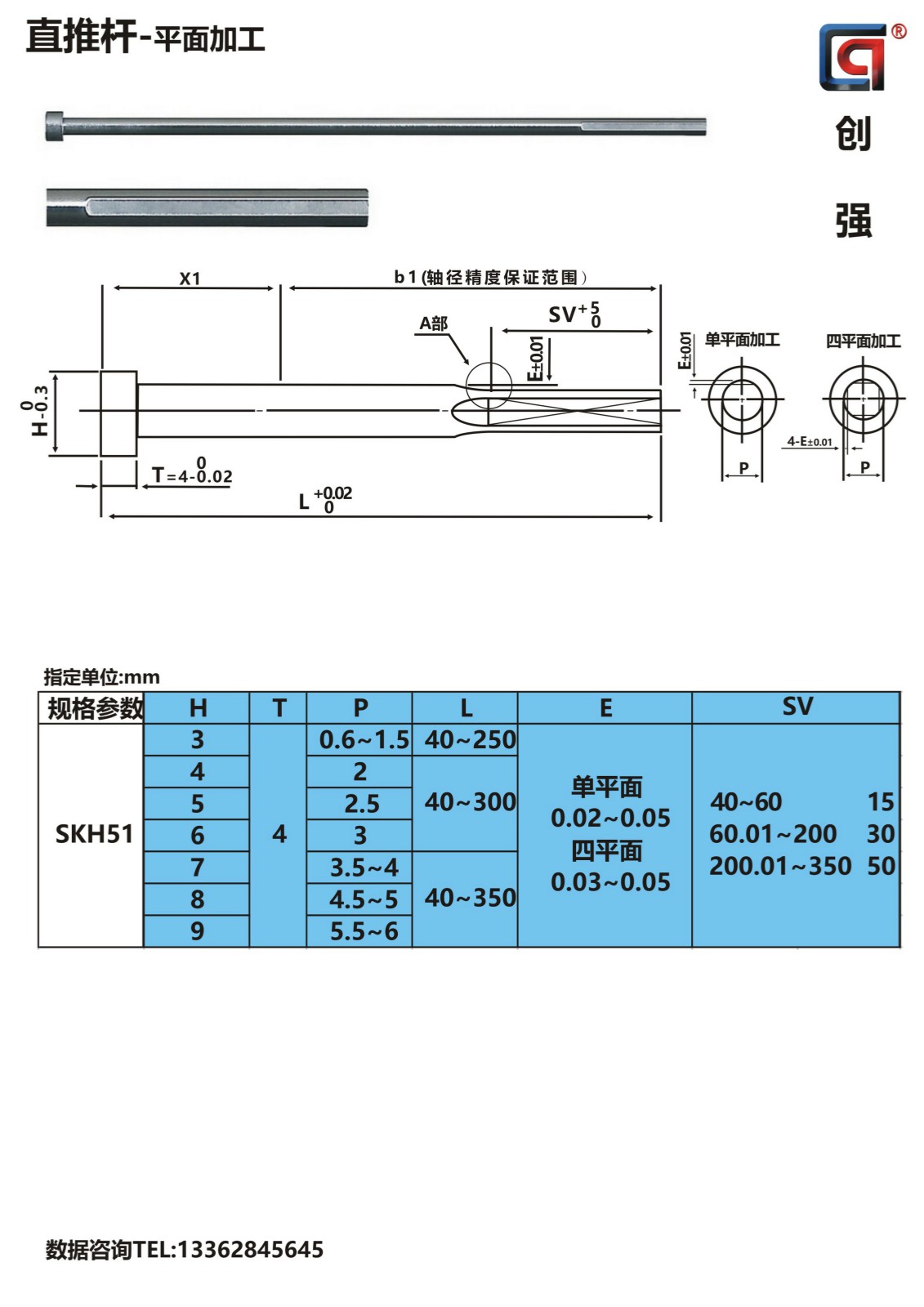 直推杆-平面加工

®

创

强

X1

b1(轴径精度保证范围)

A部

$SV^{+5}_{0}$

E±0.01

E±0.01

单平面加工

四平面加工

$H^{0}_{-0.3}$

$T=4^{0}_{-0.02}$

$L^{+0.02}_{0}$

4-E±0.01

P

P

指定单位:mm

| 规格参数 | H | T | P | L | E | SV |
|---|---|---|---|---|---|---|
| SKH51 | 3 | 4 | 0.6~1.5 | 40~250 | 单平面 0.02~0.05 四平面 0.03~0.05 | 40~60 15 60.01~200 30 200.01~350 50 |
| | 4 | | 2 | 40~300 | | |
| | 5 | | 2.5 | | | |
| | 6 | | 3 | | | |
| | 7 | | 3.5~4 | 40~350 | | |
| | 8 | | 4.5~5 | | | |
| | 9 | | 5.5~6 | | | |

数据咨询TEL:13362845645